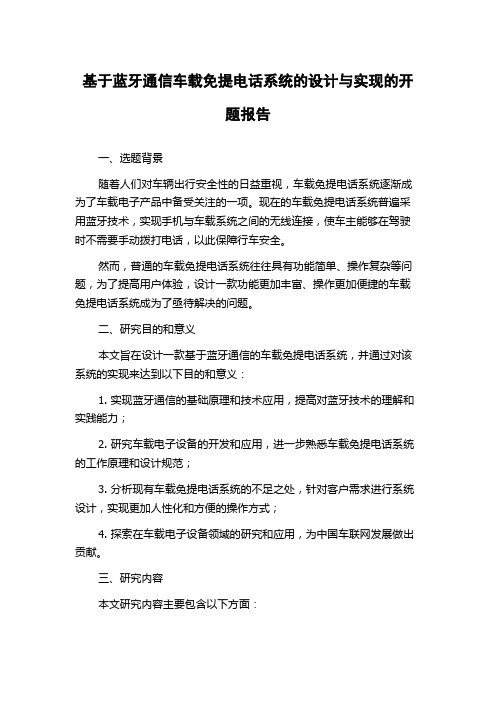 基于蓝牙通信车载免提电话系统的设计与实现的开题报告

一、选题背景

随着人们对车辆出行安全性的日益重视，车载免提电话系统逐渐成为了车载电子产品中备受关注的一项。现在的车载免提电话系统普遍采用蓝牙技术，实现手机与车载系统之间的无线连接，使车主能够在驾驶时不需要手动拨打电话，以此保障行车安全。

然而，普通的车载免提电话系统往往具有功能简单、操作复杂等问题，为了提高用户体验，设计一款功能更加丰富、操作更加便捷的车载免提电话系统成为了亟待解决的问题。

二、研究目的和意义

本文旨在设计一款基于蓝牙通信的车载免提电话系统，并通过对该系统的实现来达到以下目的和意义：

1. 实现蓝牙通信的基础原理和技术应用，提高对蓝牙技术的理解和实践能力；

2. 研究车载电子设备的开发和应用，进一步熟悉车载免提电话系统的工作原理和设计规范；

3. 分析现有车载免提电话系统的不足之处，针对客户需求进行系统设计，实现更加人性化和方便的操作方式；

4. 探索在车载电子设备领域的研究和应用，为中国车联网发展做出贡献。

三、研究内容

本文研究内容主要包含以下方面：